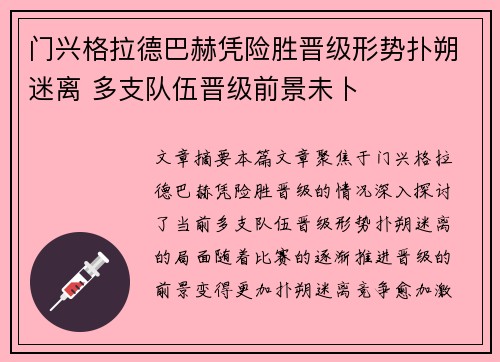 门兴格拉德巴赫凭险胜晋级形势扑朔迷离 多支队伍晋级前景未卜

文章摘要本篇文章聚焦于门兴格拉德巴赫凭险胜晋级的情况深入探讨了当前多支队伍晋级形势扑朔迷离的局面随着比赛的逐渐推进晋级的前景变得更加扑朔迷离竞争愈加激